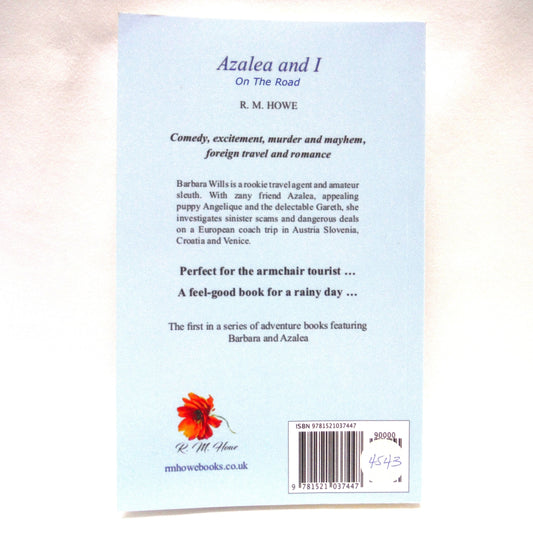 Azalea and I
On The Road

R. M. HOWE

Comedy, excitement, murder and mayhem, foreign travel and romance

Barbara Wills is a rookie travel agent and amateur sleuth. With zany friend Azalea, appealing puppy Angelique and the delectable Gareth, she investigates sinister scams and dangerous deals on a European coach trip in Austria Slovenia, Croatia and Venice.

Perfect for the armchair tourist ...

A feel-good book for a rainy day ...

The first in a series of adventure books featuring Barbara and Azalea

R. M. Howe

rmhowebooks.co.uk

ISBN 9781521037447

90000

4543

9 781521 037447